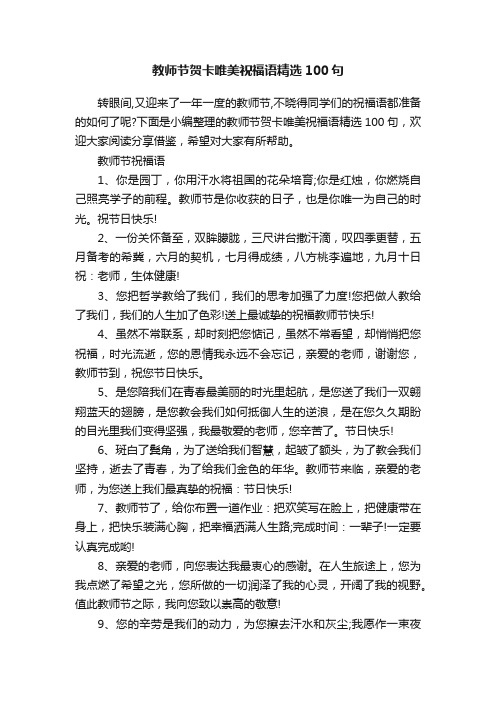 教师节贺卡唯美祝福语精选100句

转眼间,又迎来了一年一度的教师节,不晓得同学们的祝福语都准备的如何了呢?下面是小编整理的教师节贺卡唯美祝福语精选100句，欢迎大家阅读分享借鉴，希望对大家有所帮助。

教师节祝福语

1、你是园丁，你用汗水将祖国的花朵培育;你是红烛，你燃烧自己照亮学子的前程。教师节是你收获的日子，也是你唯一为自己的时光。祝节日快乐!

2、一份关怀备至，双眸朦胧，三尺讲台撒汗滴，叹四季更替，五月备考的希冀，六月的契机，七月得成绩，八方桃李遍地，九月十日祝：老师，生体健康!

3、您把哲学教给了我们，我们的思考加强了力度!您把做人教给了我们，我们的人生加了色彩!送上最诚挚的祝福教师节快乐!

4、虽然不常联系，却时刻把您惦记，虽然不常看望，却悄悄把您祝福，时光流逝，您的恩情我永远不会忘记，亲爱的老师，谢谢您，教师节到，祝您节日快乐。

5、是您陪我们在青春最美丽的时光里起航，是您送了我们一双翱翔蓝天的翅膀，是您教会我们如何抵御人生的逆浪，是在您久久期盼的目光里我们变得坚强，我最敬爱的老师，您辛苦了。节日快乐!

6、斑白了鬓角，为了送给我们智慧，起皱了额头，为了教会我们坚持，逝去了青春，为了给我们金色的年华。教师节来临，亲爱的老师，为您送上我们最真挚的祝福：节日快乐!

7、教师节了，给你布置一道作业：把欢笑写在脸上，把健康带在身上，把快乐装满心胸，把幸福洒满人生路;完成时间：一辈子!一定要认真完成哟!

8、亲爱的老师，向您表达我最衷心的感谢。在人生旅途上，您为我点燃了希望之光，您所做的一切润泽了我的心灵，开阔了我的视野。值此教师节之际，我向您致以崇高的敬意!

9、您的辛劳是我们的动力，为您擦去汗水和灰尘;我愿作一束夜